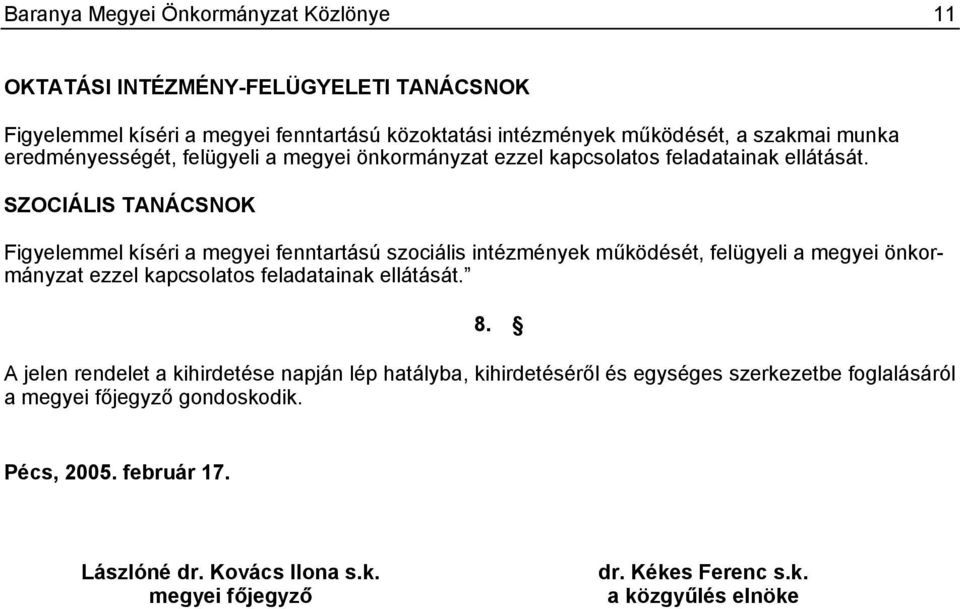 Baranya Megyei Önkormányzat Közlönye 11

OKTATÁSI INTÉZMÉNY-FELÜGYELETI TANÁCSNOK

Figyelemmel kíséri a megyei fenntartású közoktatási intézmények működését, a szakmai munka eredményességét, felügyeli a megyei önkormányzat ezzel kapcsolatos feladatainak ellátását.

SZOCIÁLIS TANÁCSNOK

Figyelemmel kíséri a megyei fenntartású szociális intézmények működését, felügyeli a megyei önkormányzat ezzel kapcsolatos feladatainak ellátását.”

8. §

A jelen rendelet a kihirdetése napján lép hatályba, kihirdetéséről és egységes szerkezetbe foglalásáról a megyei főjegyző gondoskodik.

Pécs, 2005. február 17.

Lászlóné dr. Kovács Ilona s.k.
megyei főjegyző

dr. Kékes Ferenc s.k.
a közgyűlés elnöke